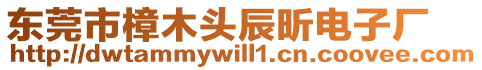 东莞市樟木头辰昕电子厂
http://dwtammywill1.cn.coovee.com